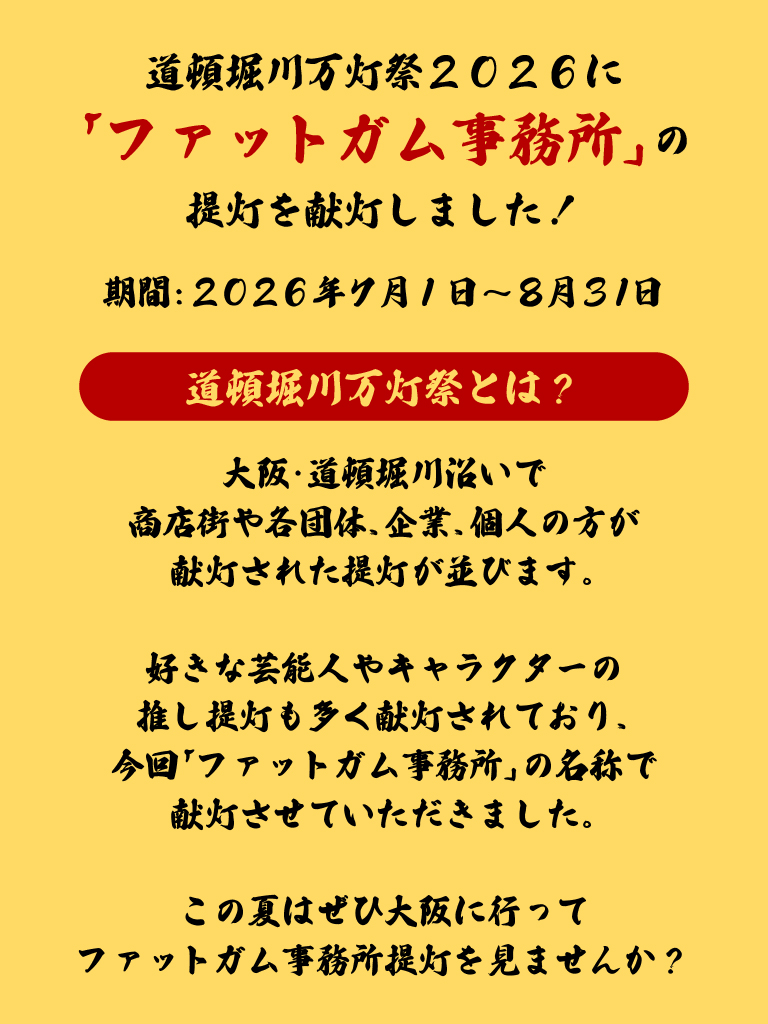 道頓堀川万灯祭２０２６に
「ファットガム事務所」の
提灯を献灯しました！

期間：２０２６年７月１日～８月３１日

道頓堀川万灯祭とは？

大阪･道頓堀川沿いで
商店街や各団体、企業、個人の方が
献灯された提灯が並びます。

好きな芸能人やキャラクターの
推し提灯も多く献灯されており、
今回「ファットガム事務所」の名称で
献灯させていただきました。

この夏はぜひ大阪に行って
ファットガム事務所提灯を見ませんか？